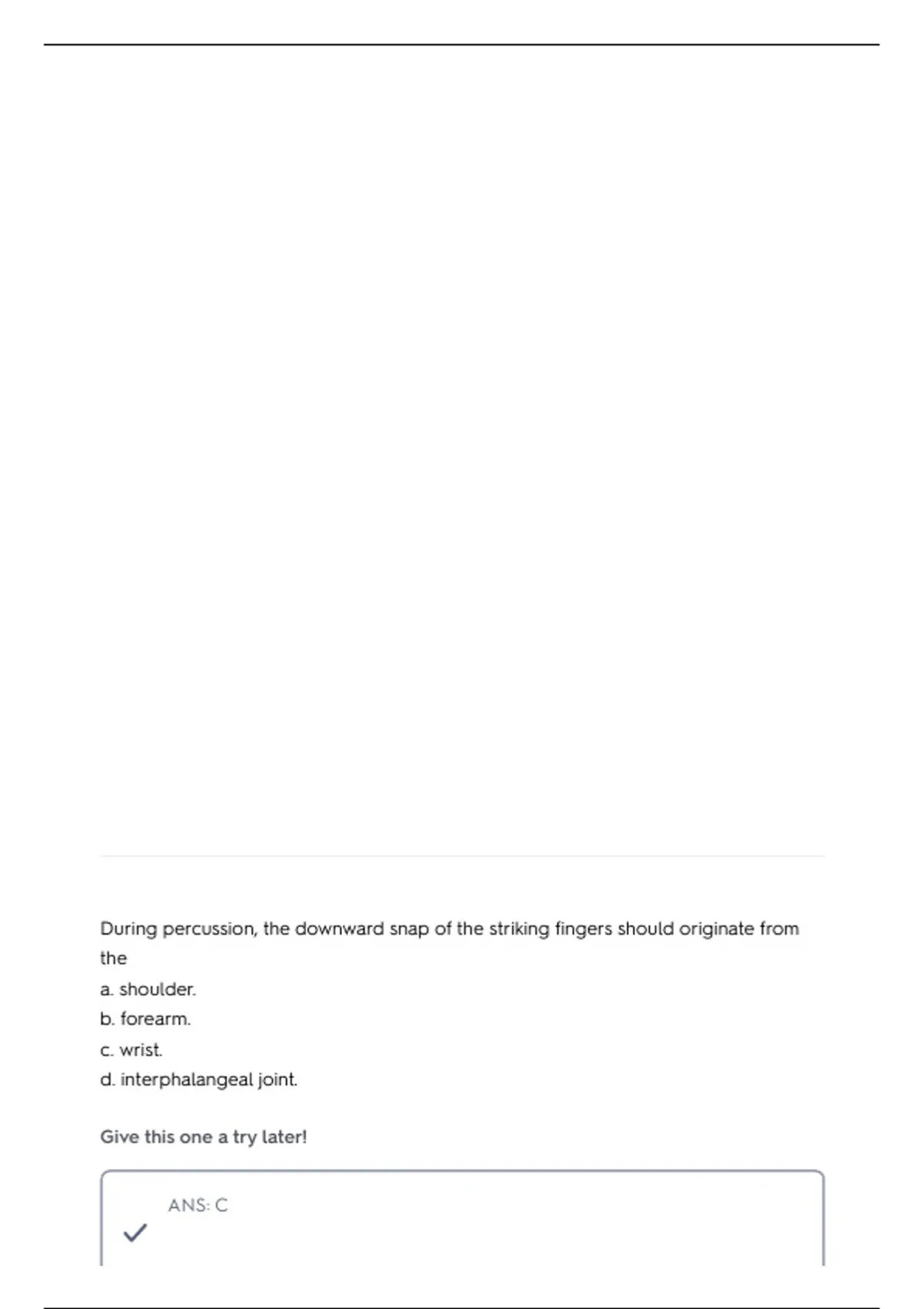 During percussion, the downward snap of the striking fingers should originate from the
a. shoulder.
b. forearm.
c. wrist.
d. interphalangeal joint.

Give this one a try later!

ANS: C